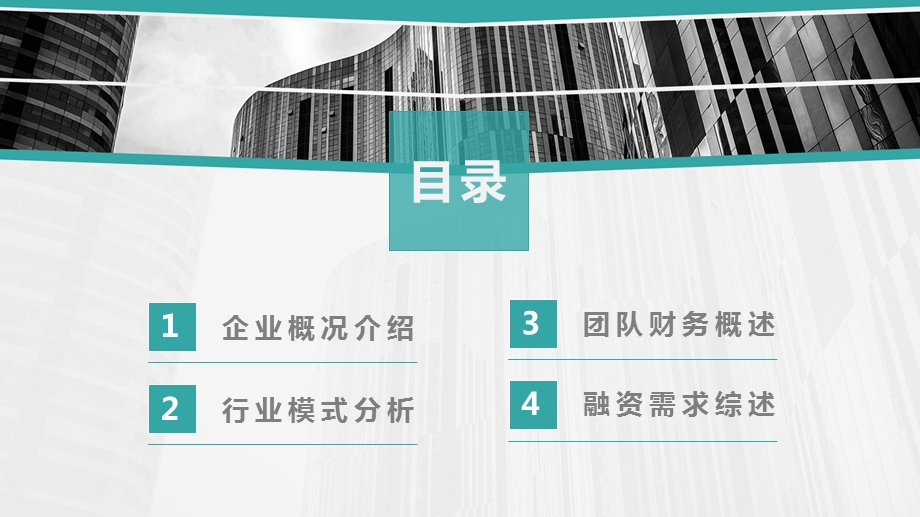 目录

1 企业概况介绍

2 行业模式分析

3 团队财务概述

4 融资需求综述